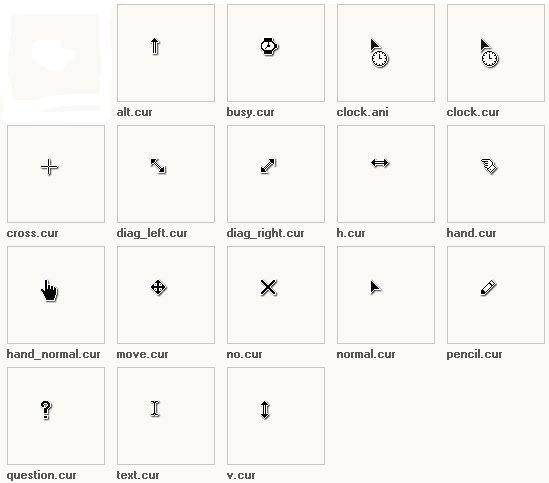 alt.cur
busy.cur
clock.ani
clock.cur
cross.cur
diag_left.cur
diag_right.cur
h.cur
hand.cur
hand_normal.cur
move.cur
no.cur
normal.cur
pencil.cur
question.cur
text.cur
v.cur